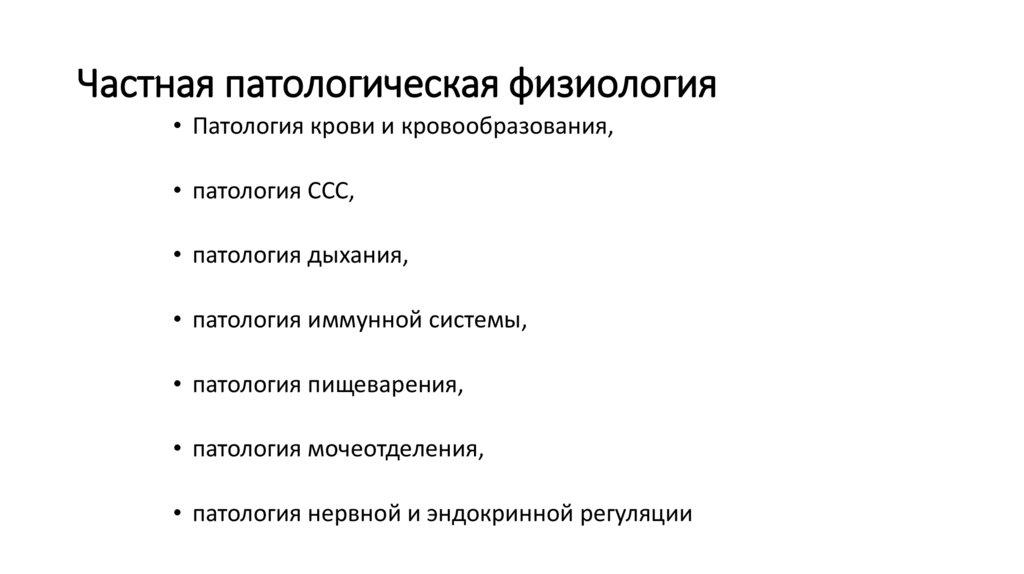 Частная патологическая физиология

• Патология крови и кровообразования,

• патология ССС,

• патология дыхания,

• патология иммунной системы,

• патология пищеварения,

• патология мочеотделения,

• патология нервной и эндокринной регуляции